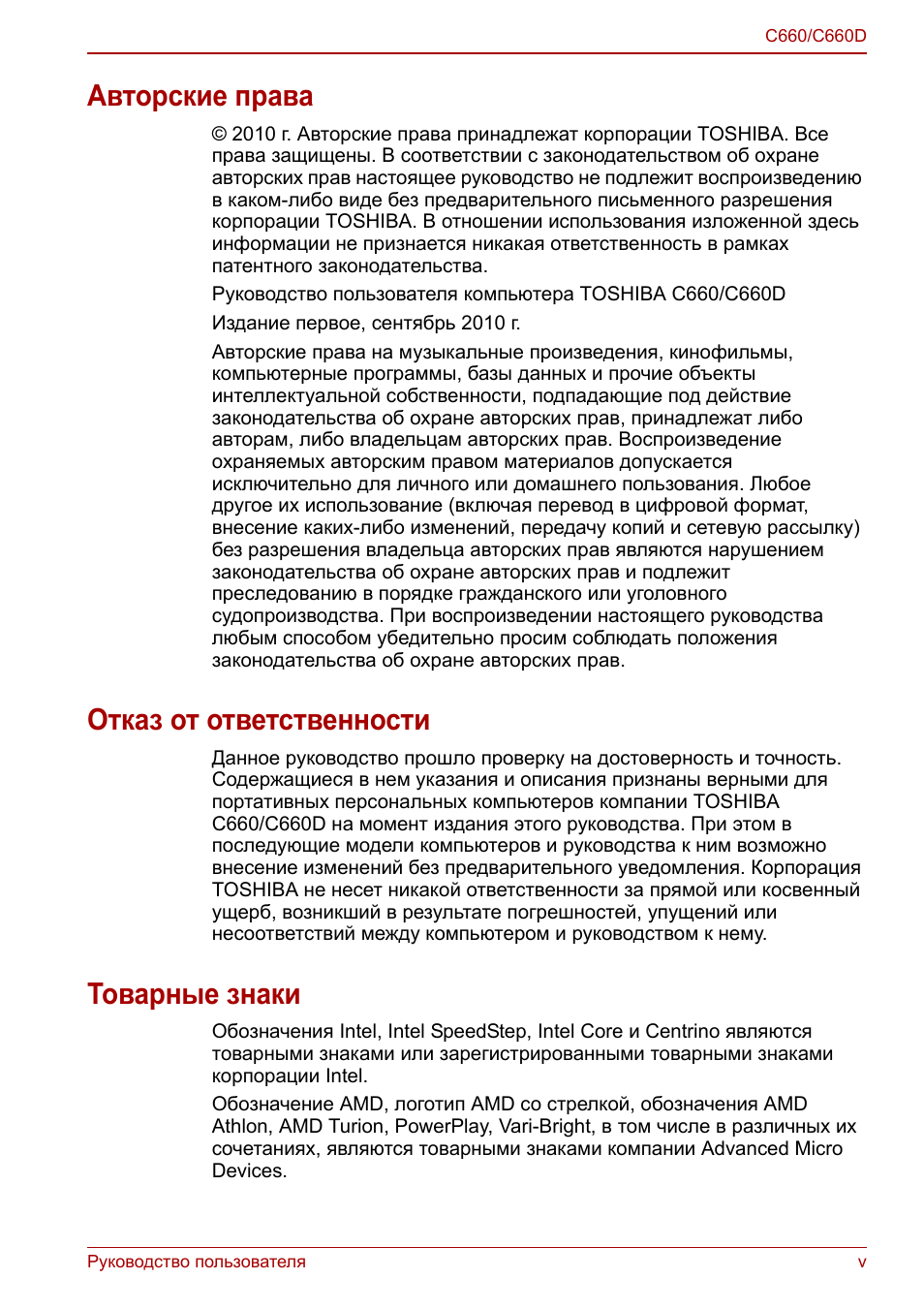 C660/C660D

Авторские права

© 2010 г. Авторские права принадлежат корпорации TOSHIBA. Все права защищены. В соответствии с законодательством об охране авторских прав настоящее руководство не подлежит воспроизведению в каком-либо виде без предварительного письменного разрешения корпорации TOSHIBA. В отношении использования изложенной здесь информации не признается никакая ответственность в рамках патентного законодательства.

Руководство пользователя компьютера TOSHIBA C660/C660D

Издание первое, сентябрь 2010 г.

Авторские права на музыкальные произведения, кинофильмы, компьютерные программы, базы данных и прочие объекты интеллектуальной собственности, подпадающие под действие законодательства об охране авторских прав, принадлежат либо авторам, либо владельцам авторских прав. Воспроизведение охраняемых авторским правом материалов допускается исключительно для личного или домашнего пользования. Любое другое их использование (включая перевод в цифровой формат, внесение каких-либо изменений, передачу копий и сетевую рассылку) без разрешения владельца авторских прав являются нарушением законодательства об охране авторских прав и подлежит преследованию в порядке гражданского или уголовного судопроизводства. При воспроизведении настоящего руководства любым способом убедительно просим соблюдать положения законодательства об охране авторских прав.

Отказ от ответственности

Данное руководство прошло проверку на достоверность и точность. Содержащиеся в нем указания и описания признаны верными для портативных персональных компьютеров компании TOSHIBA C660/C660D на момент издания этого руководства. При этом в последующие модели компьютеров и руководства к ним возможно внесение изменений без предварительного уведомления. Корпорация TOSHIBA не несет никакой ответственности за прямой или косвенный ущерб, возникший в результате погрешностей, упущений или несоответствий между компьютером и руководством к нему.

Товарные знаки

Обозначения Intel, Intel SpeedStep, Intel Core и Centrino являются товарными знаками или зарегистрированными товарными знаками корпорации Intel.

Обозначение AMD, логотип AMD со стрелкой, обозначения AMD Athlon, AMD Turion, PowerPlay, Vari-Bright, в том числе в различных их сочетаниях, являются товарными знаками компании Advanced Micro Devices.

Руководство пользователя v